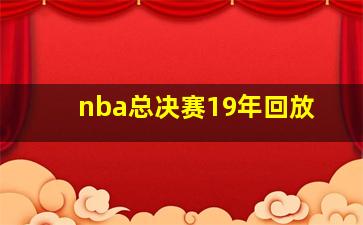 nba总决赛19年回放